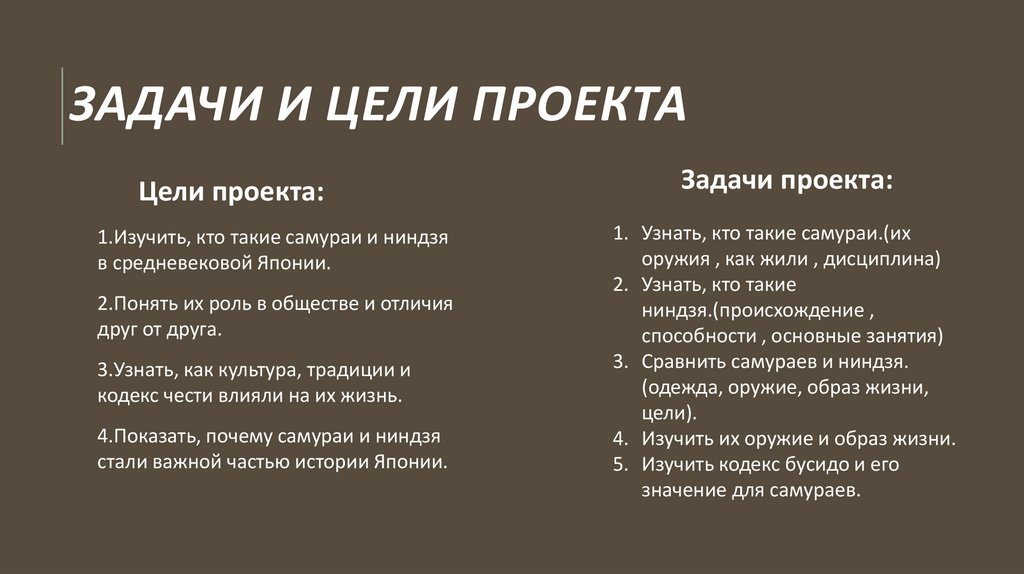 ЗАДАЧИ И ЦЕЛИ ПРОЕКТА

Цели проекта:

1.Изучить, кто такие самураи и ниндзя в средневековой Японии.

2.Понять их роль в обществе и отличия друг от друга.

3.Узнать, как культура, традиции и кодекс чести влияли на их жизнь.

4.Показать, почему самураи и ниндзя стали важной частью истории Японии.

Задачи проекта:

1. Узнать, кто такие самураи.(их оружия , как жили , дисциплина)
2. Узнать, кто такие ниндзя.(происхождение , способности , основные занятия)
3. Сравнить самураев и ниндзя. (одежда, оружие, образ жизни, цели).
4. Изучить их оружие и образ жизни.
5. Изучить кодекс бусидо и его значение для самураев.